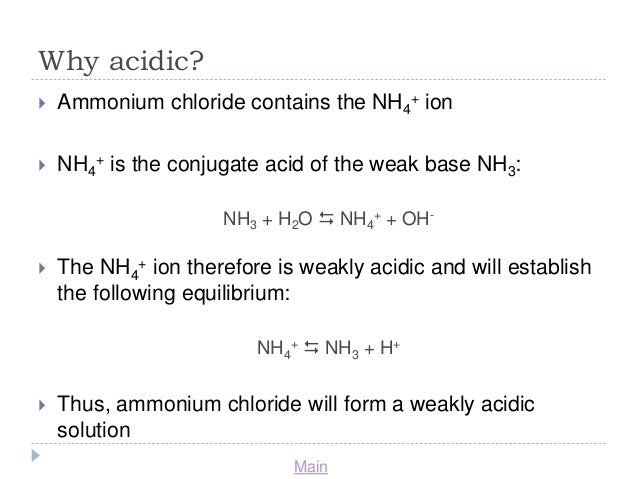 Why acidic?

Ammonium chloride contains the $NH_4^+$ ion

$NH_4^+$ is the conjugate acid of the weak base $NH_3$:

$NH_3 + H_2O \leftrightarrows NH_4^+ + OH^-$

The $NH_4^+$ ion therefore is weakly acidic and will establish the following equilibrium:

$NH_4^+ \leftrightarrows NH_3 + H^+$

Thus, ammonium chloride will form a weakly acidic solution

Main